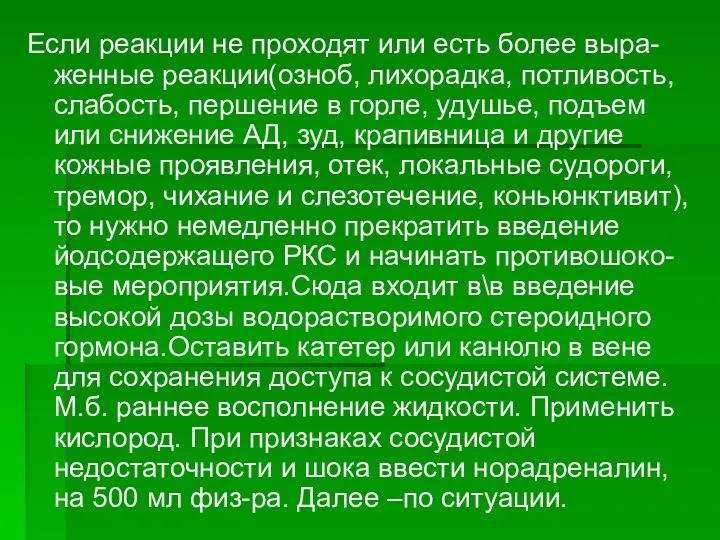 Если реакции не проходят или есть более выраженные реакции(озноб, лихорадка, потливость, слабость, першение в горле, удушье, подъем или снижение АД, зуд, крапивница и другие кожные проявления, отек, локальные судороги, тремор, чихание и слезотечение, коньюнктивит), то нужно немедленно прекратить введение йодсодержащего РКС и начинать противошоковые мероприятия.Сюда входит в\в введение высокой дозы водорастворимого стероидного гормона.Оставить катетер или канюлю в вене для сохранения доступа к сосудистой системе. М.б. раннее восполнение жидкости. Применить кислород. При признаках сосудистой недостаточности и шока ввести норадреналин, на 500 мл физ-ра. Далее –по ситуации.